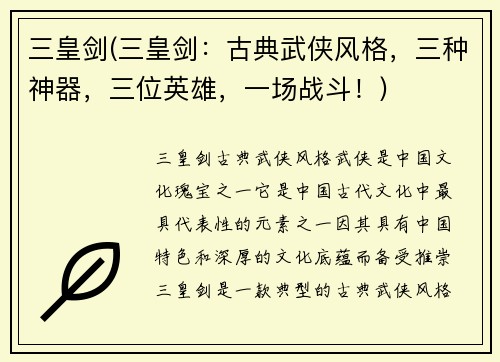 三皇剑(三皇剑：古典武侠风格，三种神器，三位英雄，一场战斗！）

三皇剑古典武侠风格武侠是中国文化瑰宝之一它是中国古代文化中最具代表性的元素之一因其具有中国特色和深厚的文化底蕴而备受推崇三皇剑是一款典型的古典武侠风格